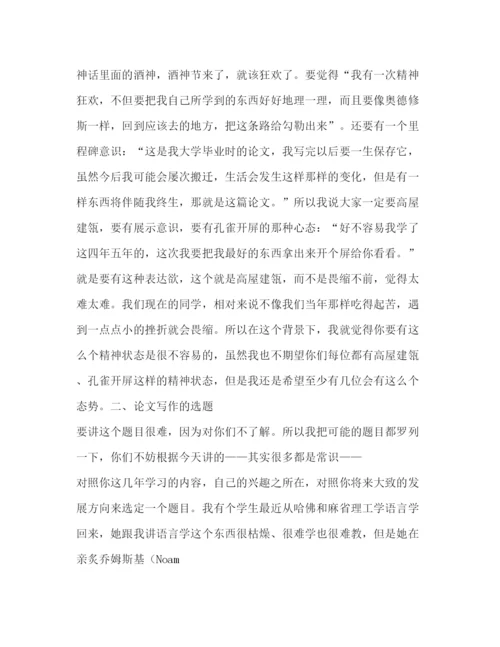 神话里面的酒神，酒神节来了，就该狂欢了。要觉得“我有一次精神狂欢，不但要把我自己所学到的东西好好地理一理，而且要像奥德修斯一样，回到应该去的地方，把这条路给勾勒出来”。还要有一个里程碑意识：“这是我大学毕业时的论文，我写完以后要一生保存它，虽然今后我可能会屡次搬迁，生活会发生这样那样的变化，但是有一样东西将伴随我终生，那就是这篇论文。”所以我说大家一定要高屋建瓴，要有展示意识，要有孔雀开屏的那种心态：“好不容易我学了这四年五年的，这次我要把我最好的东西拿出来开个屏给你看看。”就是要有这种表达欲，这个就是高屋建瓴，而不是畏缩不前，觉得太难太难。我们现在的同学，相对来说不像我们当年那样吃得起苦，遇到一点点小的挫折就会畏缩。所以在这个背景下，我就觉得你要有这么个精神状态是很不容易的，虽然我也不期望你们每位都有高屋建瓴、孔雀开屏这样的精神状态，但是我还是希望至少有几位会有这么个态势。二、论文写作的选题

要讲这个题目很难，因为对你们不了解。所以我把可能的题目都罗列一下，你们不妨根据今天讲的——其实很多都是常识——

对照你这几年学习的内容，自己的兴趣之所在，对照你将来大致的发展方向来选定一个题目。我有个学生最近从哈佛和麻省理工学语言学回来，她跟我讲语言学这个东西很枯燥、很难学也很难教，但是她在亲炙乔姆斯基（Noam